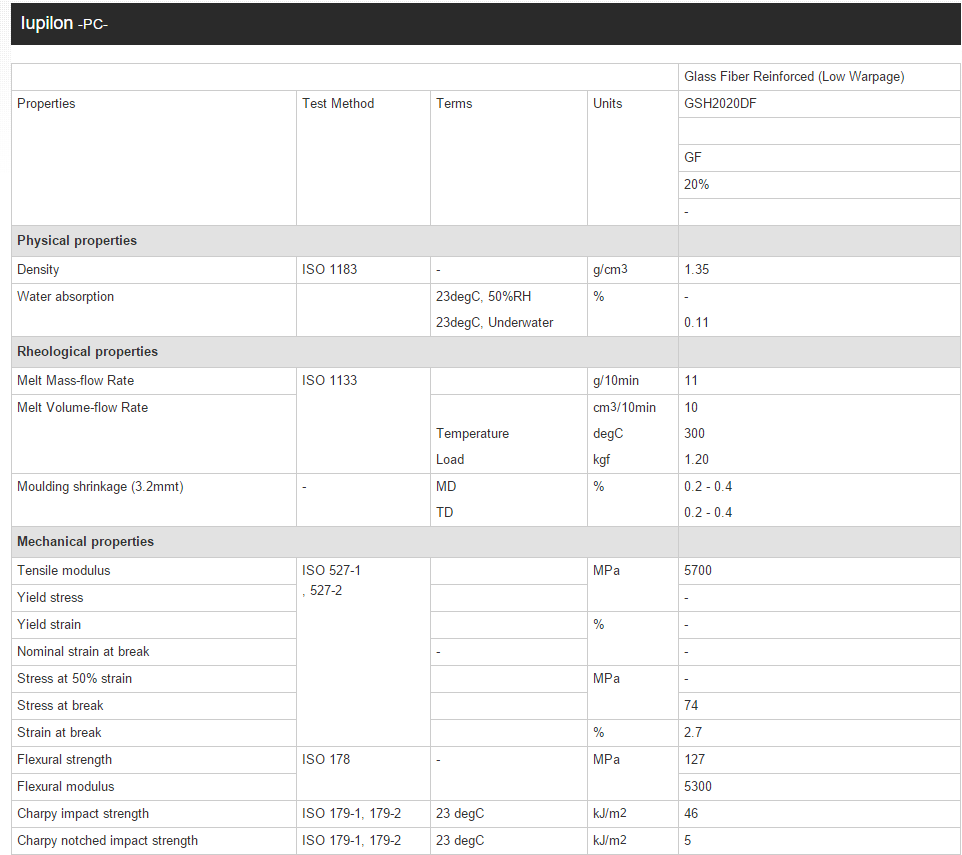 Iupilon -PC-

| | | | | Glass Fiber Reinforced (Low Warpage) |
|---|---|---|---|---|
| Properties | Test Method | Terms | Units | GSH2020DF |
| | | | | |
| | | | | GF |
| | | | | 20% |
| | | | | - |
| **Physical properties** | | | | |
| Density | ISO 1183 | - | g/cm3 | 1.35 |
| Water absorption | | 23degC, 50%RH | % | - |
| | | 23degC, Underwater | | 0.11 |
| **Rheological properties** | | | | |
| Melt Mass-flow Rate | ISO 1133 | | g/10min | 11 |
| Melt Volume-flow Rate | | | cm3/10min | 10 |
| | | Temperature | degC | 300 |
| | | Load | kgf | 1.20 |
| Moulding shrinkage (3.2mmt) | - | MD | % | 0.2 - 0.4 |
| | | TD | | 0.2 - 0.4 |
| **Mechanical properties** | | | | |
| Tensile modulus | ISO 527-1 , 527-2 | | MPa | 5700 |
| Yield stress | | | | - |
| Yield strain | | | % | - |
| Nominal strain at break | | - | | - |
| Stress at 50% strain | | | MPa | - |
| Stress at break | | | | 74 |
| Strain at break | | | % | 2.7 |
| Flexural strength | ISO 178 | - | MPa | 127 |
| Flexural modulus | | | | 5300 |
| Charpy impact strength | ISO 179-1, 179-2 | 23 degC | kJ/m2 | 46 |
| Charpy notched impact strength | ISO 179-1, 179-2 | 23 degC | kJ/m2 | 5 |